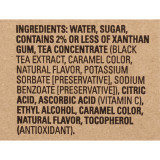 INGREDIENTS: WATER, SUGAR, CONTAINS 2% OR LESS OF XANTHAN GUM, TEA CONCENTRATE (BLACK TEA EXTRACT, CARAMEL COLOR, NATURAL FLAVOR, POTASSIUM SORBATE [PRESERVATIVE], SODIUM BENZOATE [PRESERVATIVE]), CITRIC ACID, ASCORBIC ACID (VITAMIN C), ETHYL ALCOHOL, CARAMEL COLOR, NATURAL FLAVOR, TOCOPHEROL (ANTIOXIDANT).